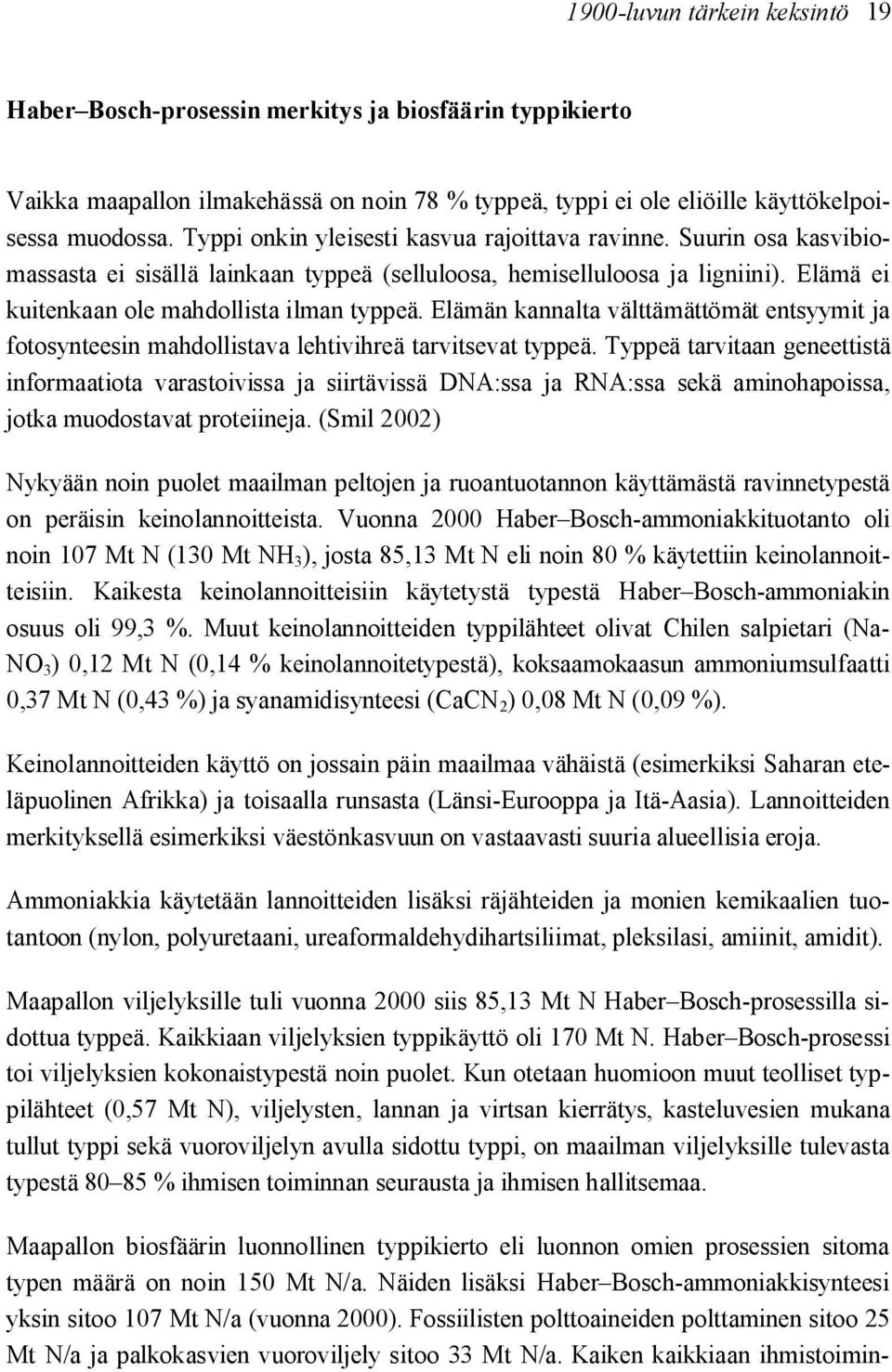 1900-luvun tärkein keksintö 19

Haber–Bosch-prosessin merkitys ja biosfäärin typpikierto

Vaikka maapallon ilmakehässä on noin 78 % typpeä, typpi ei ole eliöille käyttökelpoisessa muodossa. Typpi onkin yleisesti kasvua rajoittava ravinne. Suurin osa kasvibiomassasta ei sisällä lainkaan typpeä (selluloosa, hemiselluloosa ja ligniini). Elämä ei kuitenkaan ole mahdollista ilman typpeä. Elämän kannalta välttämättömät entsyymit ja fotosynteesin mahdollistava lehtivihreä tarvitsevat typpeä. Typpeä tarvitaan geneettistä informaatiota varastoivissa ja siirtävissä DNA:ssa ja RNA:ssa sekä aminohapoissa, jotka muodostavat proteiineja. (Smil 2002)

Nykyään noin puolet maailman peltojen ja ruoantuotannon käyttämästä ravinnetypestä on peräisin keinolannoitteista. Vuonna 2000 Haber–Bosch-ammoniakkituotanto oli noin 107 Mt N (130 Mt $NH_3$), josta 85,13 Mt N eli noin 80 % käytettiin keinolannoitteisiin. Kaikesta keinolannoitteisiin käytetystä typestä Haber–Bosch-ammoniakin osuus oli 99,3 %. Muut keinolannoitteiden typpilähteet olivat Chilen salpietari ($NaNO_3$) 0,12 Mt N (0,14 % keinolannoitetypestä), koksaamokaasun ammoniumsulfaatti 0,37 Mt N (0,43 %) ja syanamidisynteesi ($CaCN_2$) 0,08 Mt N (0,09 %).

Keinolannoitteiden käyttö on jossain päin maailmaa vähäistä (esimerkiksi Saharan eteläpuolinen Afrikka) ja toisaalla runsasta (Länsi-Eurooppa ja Itä-Aasia). Lannoitteiden merkityksellä esimerkiksi väestönkasvuun on vastaavasti suuria alueellisia eroja.

Ammoniakkia käytetään lannoitteiden lisäksi räjähteiden ja monien kemikaalien tuotantoon (nylon, polyuretaani, ureaformaldehydihartsiliimat, pleksilasi, amiinit, amidit).

Maapallon viljelyksille tuli vuonna 2000 siis 85,13 Mt N Haber–Bosch-prosessilla sidottua typpeä. Kaikkiaan viljelyksien typpikäyttö oli 170 Mt N. Haber–Bosch-prosessi toi viljelyksien kokonaistypestä noin puolet. Kun otetaan huomioon muut teolliset typpilähteet (0,57 Mt N), viljelysten, lannan ja virtsan kierrätys, kasteluvesien mukana tullut typpi sekä vuoroviljelyn avulla sidottu typpi, on maailman viljelyksille tulevasta typestä 80–85 % ihmisen toiminnan seurausta ja ihmisen hallitsemaa.

Maapallon biosfäärin luonnollinen typpikierto eli luonnon omien prosessien sitoma typen määrä on noin 150 Mt N/a. Näiden lisäksi Haber–Bosch-ammoniakkisynteesi yksin sitoo 107 Mt N/a (vuonna 2000). Fossiilisten polttoaineiden polttaminen sitoo 25 Mt N/a ja palkokasvien vuoroviljely sitoo 33 Mt N/a. Kaiken kaikkiaan ihmistoimin-